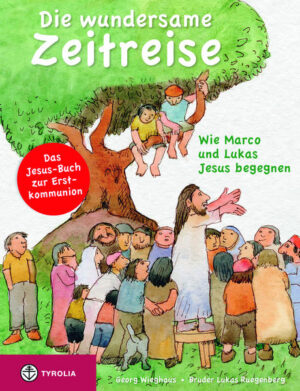 Die wundersame Zeitreise

Wie Marco und Lukas Jesus begegnen

Das Jesus-Buch zur Erstkommunion

TYROLIA

Georg Wieghaus • Bruder Lukas Ruegenberg